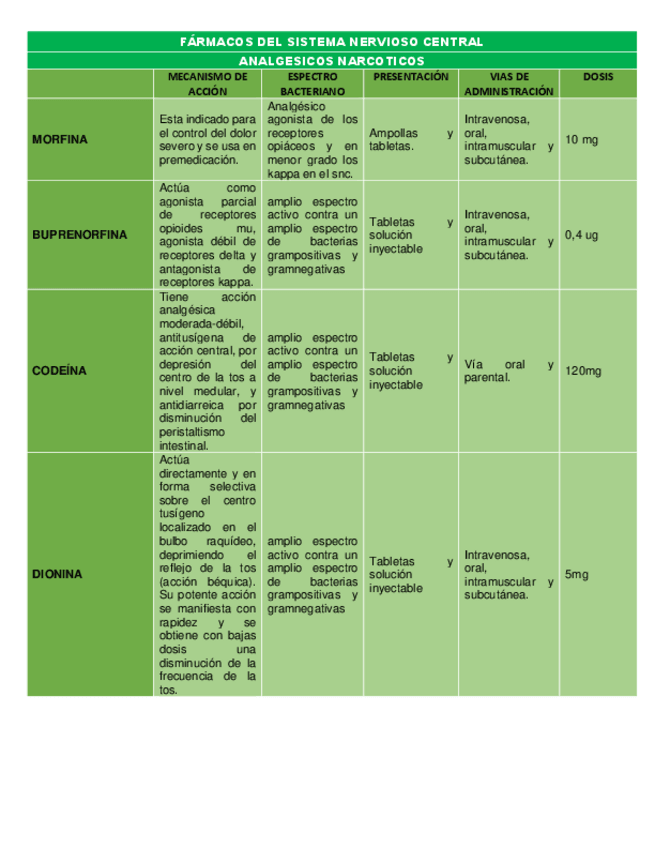 FÁRMACOS DEL SISTEMA NERVIOSO CENTRAL

ANALGESICOS NARCOTICOS

| | MECANISMO DE ACCIÓN | ESPECTRO BACTERIANO | PRESENTACIÓN | VIAS DE ADMINISTRACIÓN | DOSIS |
|---|---|---|---|---|---|
| MORFINA | Esta indicado para el control del dolor severo y se usa en premedicación. | Analgésico agonista de los receptores opiáceos y en menor grado los kappa en el snc. | Ampollas y tabletas. | Intravenosa, oral, intramuscular y subcutánea. | 10 mg |
| BUPRENORFINA | Actúa como agonista parcial de receptores opioides mu, agonista débil de receptores delta y antagonista de receptores kappa. | amplio espectro activo contra un amplio espectro de bacterias grampositivas y gramnegativas | Tabletas y solución inyectable | Intravenosa, oral, intramuscular y subcutánea. | 0,4 ug |
| CODEÍNA | Tiene acción analgésica moderada-débil, antitusígena de acción central, por depresión del centro de la tos a nivel medular, y antidiarreica por disminución del peristaltismo intestinal. | amplio espectro activo contra un amplio espectro de bacterias grampositivas y gramnegativas | Tabletas y solución inyectable | Vía oral y parental. | 120mg |
| DIONINA | Actúa directamente y en forma selectiva sobre el centro tusígeno localizado en el bulbo raquídeo, deprimiendo el reflejo de la tos (acción béquica). Su potente acción se manifiesta con rapidez y se obtiene con bajas dosis una disminución de la frecuencia de la tos. | amplio espectro activo contra un amplio espectro de bacterias grampositivas y gramnegativas | Tabletas y solución inyectable | Intravenosa, oral, intramuscular y subcutánea. | 5mg |